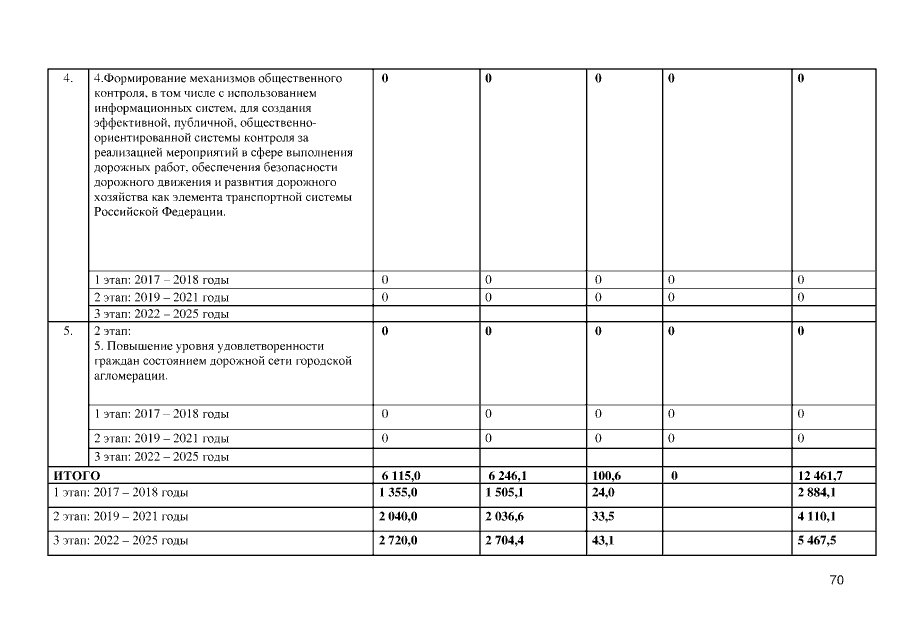 | | | | | | | |
|---|---|---|---|---|---|---|
| 4. | 4.Формирование механизмов общественного контроля, в том числе с использованием информационных систем, для создания эффективной, публичной, общественно-ориентированной системы контроля за реализацией мероприятий в сфере выполнения дорожных работ, обеспечения безопасности дорожного движения и развития дорожного хозяйства как элемента транспортной системы Российской Федерации. | 0 | 0 | 0 | 0 | 0 |
| | 1 этап: 2017 – 2018 годы | 0 | 0 | 0 | 0 | 0 |
| | 2 этап: 2019 – 2021 годы | 0 | 0 | 0 | 0 | 0 |
| | 3 этап: 2022 – 2025 годы | | | | | |
| 5. | 2 этап: 5. Повышение уровня удовлетворенности граждан состоянием дорожной сети городской агломерации. | 0 | 0 | 0 | 0 | 0 |
| | 1 этап: 2017 – 2018 годы | 0 | 0 | 0 | 0 | 0 |
| | 2 этап: 2019 – 2021 годы | 0 | 0 | 0 | 0 | 0 |
| | 3 этап: 2022 – 2025 годы | | | | | |
| ИТОГО | | 6 115,0 | 6 246,1 | 100,6 | 0 | 12 461,7 |
| 1 этап: 2017 – 2018 годы | | 1 355,0 | 1 505,1 | 24,0 | | 2 884,1 |
| 2 этап: 2019 – 2021 годы | | 2 040,0 | 2 036,6 | 33,5 | | 4 110,1 |
| 3 этап: 2022 – 2025 годы | | 2 720,0 | 2 704,4 | 43,1 | | 5 467,5 |

70